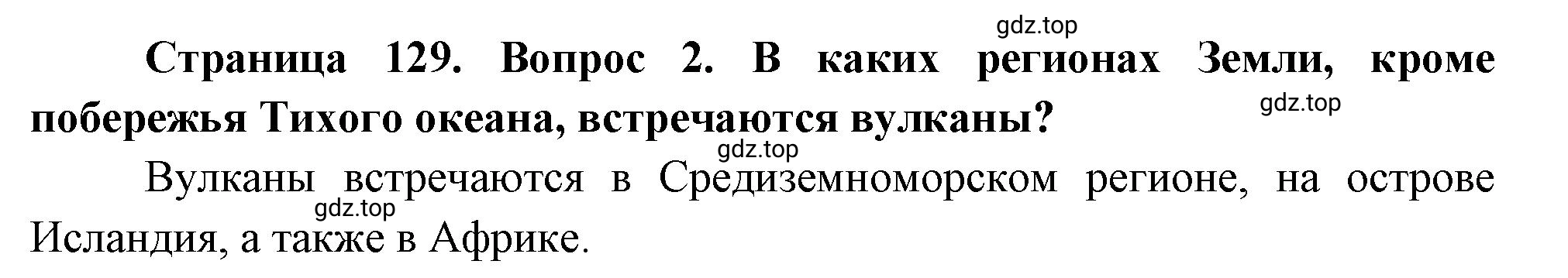 gdz.top

Страница 129. Вопрос 2. В каких регионах Земли, кроме побережья Тихого океана, встречаются вулканы?

gdz.top

gdz.top

Вулканы встречаются в Средиземноморском регионе, на острове Исландия, а также в Африке.

gdz.top